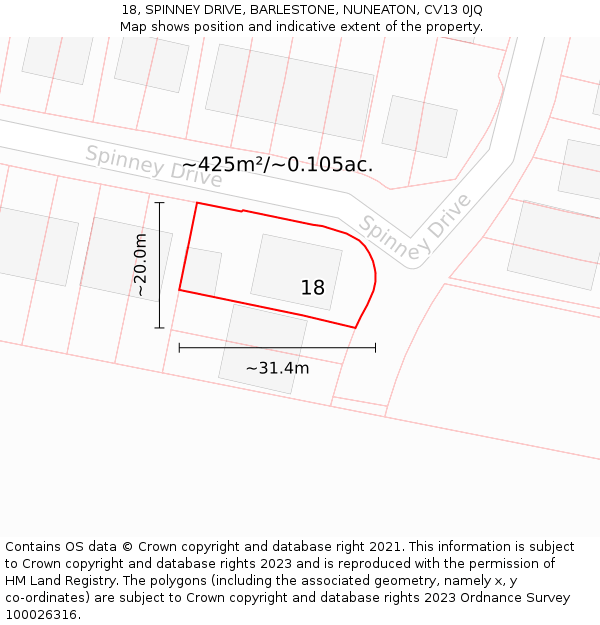 18, SPINNEY DRIVE, BARLESTONE, NUNEATON, CV13 0JQ
Map shows position and indicative extent of the property.

Spinney Drive

~425m²/~0.105ac.

Spinney Drive

~20.0m

18

~31.4m

Contains OS data © Crown copyright and database right 2021. This information is subject to Crown copyright and database rights 2023 and is reproduced with the permission of HM Land Registry. The polygons (including the associated geometry, namely x, y co-ordinates) are subject to Crown copyright and database rights 2023 Ordnance Survey 100026316.